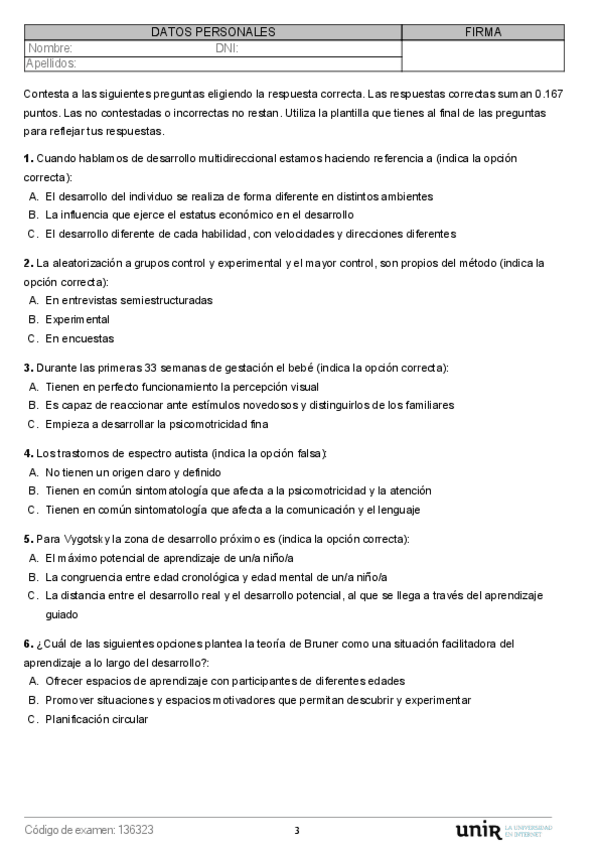 | DATOS PERSONALES | FIRMA |
|---|---|
| Nombre: DNI: | |
| Apellidos: | |

Contesta a las siguientes preguntas eligiendo la respuesta correcta. Las respuestas correctas suman 0.167 puntos. Las no contestadas o incorrectas no restan. Utiliza la plantilla que tienes al final de las preguntas para reflejar tus respuestas.

1. Cuando hablamos de desarrollo multidireccional estamos haciendo referencia a (indica la opción correcta):
A. El desarrollo del individuo se realiza de forma diferente en distintos ambientes
B. La influencia que ejerce el estatus económico en el desarrollo
C. El desarrollo diferente de cada habilidad, con velocidades y direcciones diferentes

2. La aleatorización a grupos control y experimental y el mayor control, son propios del método (indica la opción correcta):
A. En entrevistas semiestructuradas
B. Experimental
C. En encuestas

3. Durante las primeras 33 semanas de gestación el bebé (indica la opción correcta):
A. Tienen en perfecto funcionamiento la percepción visual
B. Es capaz de reaccionar ante estímulos novedosos y distinguirlos de los familiares
C. Empieza a desarrollar la psicomotricidad fina

4. Los trastornos de espectro autista (indica la opción falsa):
A. No tienen un origen claro y definido
B. Tienen en común sintomatología que afecta a la psicomotricidad y la atención
C. Tienen en común sintomatología que afecta a la comunicación y el lenguaje

5. Para Vygotsky la zona de desarrollo próximo es (indica la opción correcta):
A. El máximo potencial de aprendizaje de un/a niño/a
B. La congruencia entre edad cronológica y edad mental de un/a niño/a
C. La distancia entre el desarrollo real y el desarrollo potencial, al que se llega a través del aprendizaje guiado

6. ¿Cuál de las siguientes opciones plantea la teoría de Bruner como una situación facilitadora del aprendizaje a lo largo del desarrollo?:
A. Ofrecer espacios de aprendizaje con participantes de diferentes edades
B. Promover situaciones y espacios motivadores que permitan descubrir y experimentar
C. Planificación circular

Código de examen: 136323
3
unir LA UNIVERSIDAD EN INTERNET